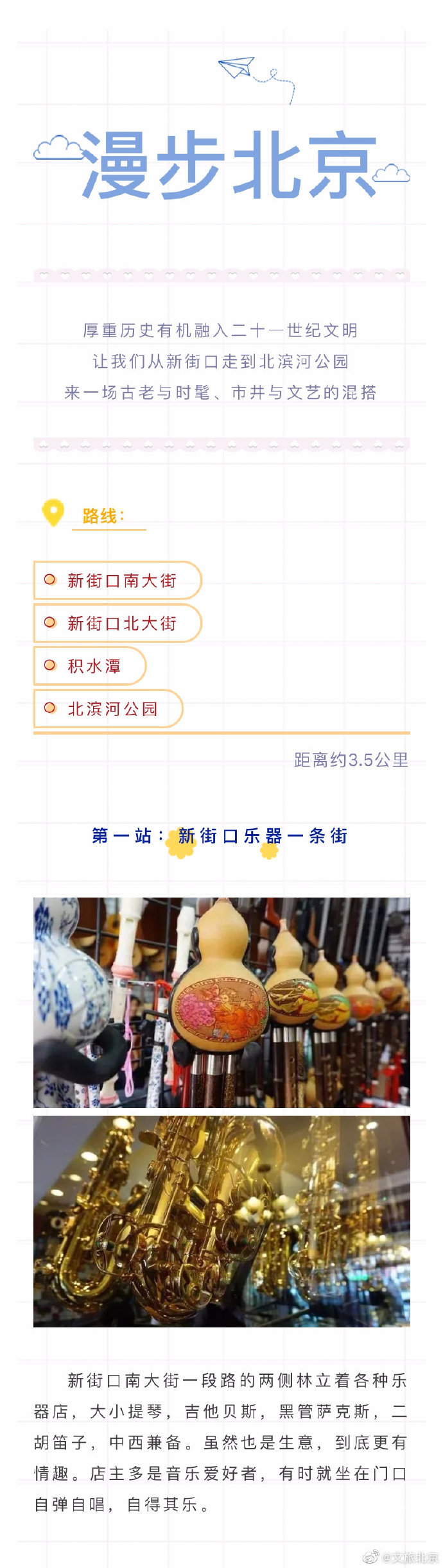 漫步北京

厚重历史有机融入二十一世纪文明
让我们从新街口走到北滨河公园
来一场古老与时髦、市井与文艺的混搭

路线：

新街口南大街

新街口北大街

积水潭

北滨河公园

距离约3.5公里

第一站：新街口乐器一条街

新街口南大街一段路的两侧林立着各种乐器店，大小提琴，吉他贝斯，黑管萨克斯，二胡笛子，中西兼备。虽然也是生意，到底更有情趣。店主多是音乐爱好者，有时就坐在门口自弹自唱，自得其乐。

@文旅北京